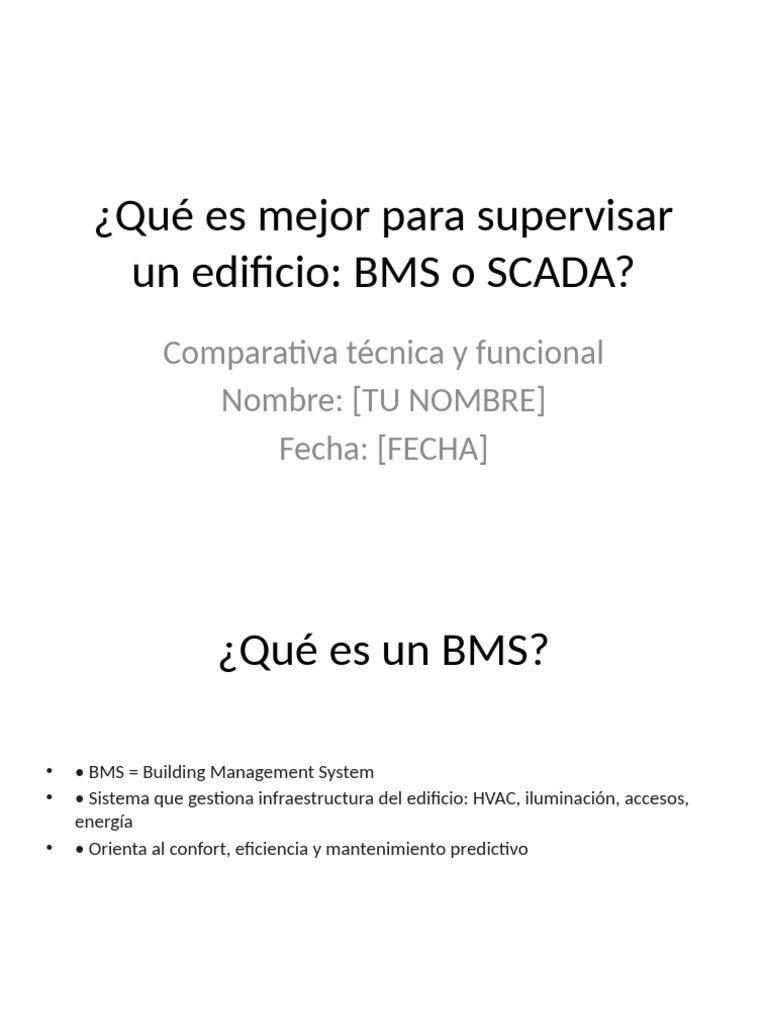 ¿Qué es mejor para supervisar un edificio: BMS o SCADA?

Comparativa técnica y funcional
Nombre: [TU NOMBRE]
Fecha: [FECHA]

¿Qué es un BMS?

• • BMS = Building Management System
• • Sistema que gestiona infraestructura del edificio: HVAC, iluminación, accesos, energía
• • Orienta al confort, eficiencia y mantenimiento predictivo